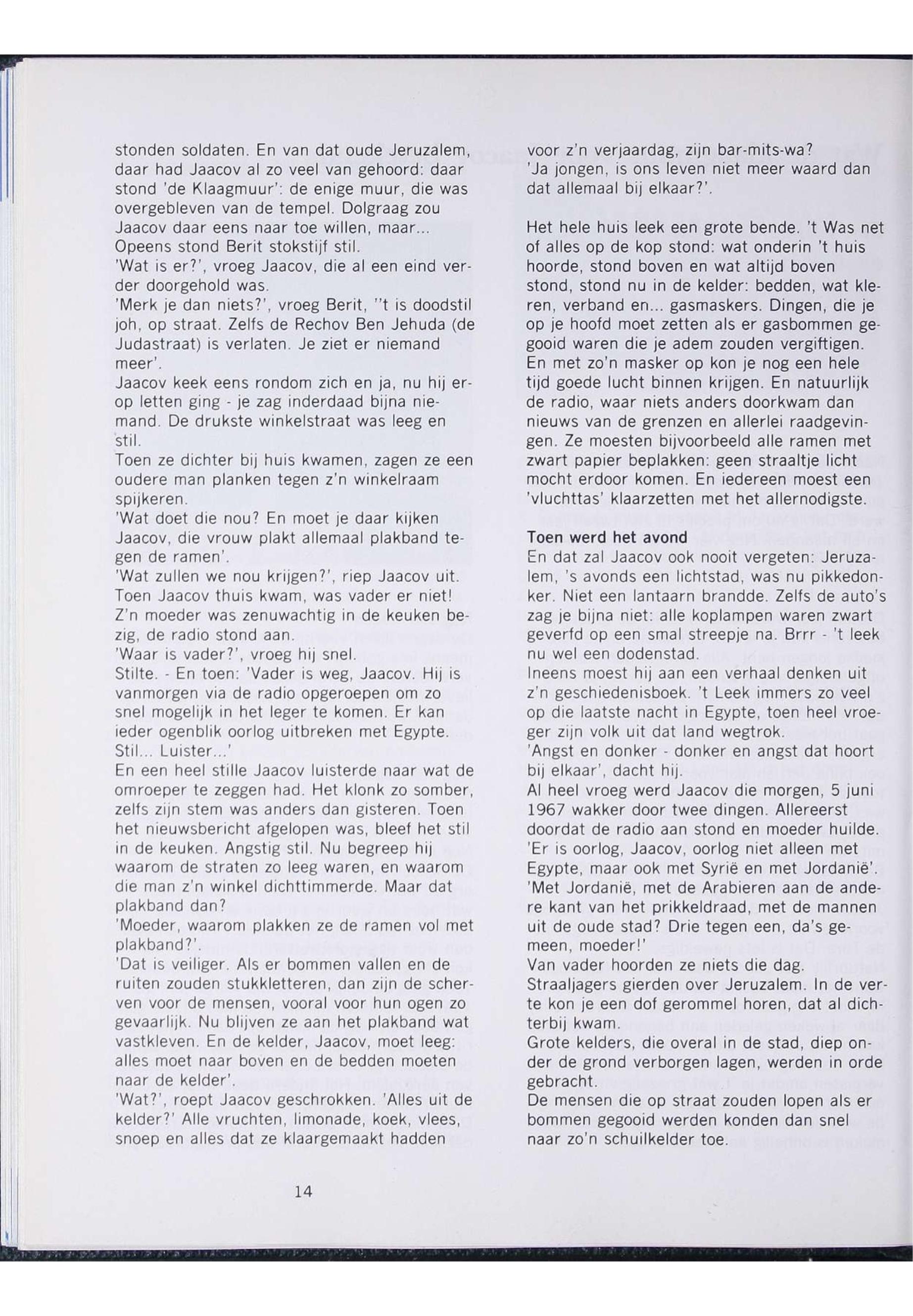 stonden soldaten. En van dat oude Jeruzalem, daar had Jaacov al zo veel van gehoord: daar stond 'de Klaagmuur': de enige muur, die was overgebleven van de tempel. Dolgraag zou Jaacov daar eens naar toe willen, maar...
Opeens stond Berit stokstijf stil.
'Wat is er?', vroeg Jaacov, die al een eind verder doorgehold was.
'Merk je dan niets?', vroeg Berit, ''t is doodstil joh, op straat. Zelfs de Rechov Ben Jehuda (de Judastraat) is verlaten. Je ziet er niemand meer'.
Jaacov keek eens rondom zich en ja, nu hij erop letten ging - je zag inderdaad bijna niemand. De drukste winkelstraat was leeg en stil.
Toen ze dichter bij huis kwamen, zagen ze een oudere man planken tegen z'n winkelraam spijkeren.
'Wat doet die nou? En moet je daar kijken Jaacov, die vrouw plakt allemaal plakband tegen de ramen'.
'Wat zullen we nou krijgen?', riep Jaacov uit.
Toen Jaacov thuis kwam, was vader er niet! Z'n moeder was zenuwachtig in de keuken bezig, de radio stond aan.
'Waar is vader?', vroeg hij snel.
Stilte. - En toen: 'Vader is weg, Jaacov. Hij is vanmorgen via de radio opgeroepen om zo snel mogelijk in het leger te komen. Er kan ieder ogenblik oorlog uitbreken met Egypte. Stil... Luister...'
En een heel stille Jaacov luisterde naar wat de omroeper te zeggen had. Het klonk zo somber, zelfs zijn stem was anders dan gisteren. Toen het nieuwsbericht afgelopen was, bleef het stil in de keuken. Angstig stil. Nu begreep hij waarom de straten zo leeg waren, en waarom die man z'n winkel dichttimmerde. Maar dat plakband dan?
'Moeder, waarom plakken ze de ramen vol met plakband?'.
'Dat is veiliger. Als er bommen vallen en de ruiten zouden stukkletteren, dan zijn de scherven voor de mensen, vooral voor hun ogen zo gevaarlijk. Nu blijven ze aan het plakband wat vastkleven. En de kelder, Jaacov, moet leeg: alles moet naar boven en de bedden moeten naar de kelder'.
'Wat?', roept Jaacov geschrokken. 'Alles uit de kelder?' Alle vruchten, limonade, koek, vlees, snoep en alles dat ze klaargemaakt hadden voor z'n verjaardag, zijn bar-mits-wa?
'Ja jongen, is ons leven niet meer waard dan dat allemaal bij elkaar?'.

Het hele huis leek een grote bende. 't Was net of alles op de kop stond: wat onderin 't huis hoorde, stond boven en wat altijd boven stond, stond nu in de kelder: bedden, wat kleren, verband en... gasmaskers. Dingen, die je op je hoofd moet zetten als er gasbommen gegooid waren die je adem zouden vergiftigen. En met zo'n masker op kon je nog een hele tijd goede lucht binnen krijgen. En natuurlijk de radio, waar niets anders doorkwam dan nieuws van de grenzen en allerlei raadgevingen. Ze moesten bijvoorbeeld alle ramen met zwart papier beplakken: geen straaltje licht mocht erdoor komen. En iedereen moest een 'vluchttas' klaarzetten met het allernodigste.

Toen werd het avond
En dat zal Jaacov ook nooit vergeten: Jeruzalem, 's avonds een lichtstad, was nu pikkedonker. Niet een lantaarn brandde. Zelfs de auto's zag je bijna niet: alle koplampen waren zwart geverfd op een smal streepje na. Brrr - 't leek nu wel een dodenstad.
Ineens moest hij aan een verhaal denken uit z'n geschiedenisboek. 't Leek immers zo veel op die laatste nacht in Egypte, toen heel vroeger zijn volk uit dat land wegtrok.
'Angst en donker - donker en angst dat hoort bij elkaar', dacht hij.
Al heel vroeg werd Jaacov die morgen, 5 juni 1967 wakker door twee dingen. Allereerst doordat de radio aan stond en moeder huilde.
'Er is oorlog, Jaacov, oorlog niet alleen met Egypte, maar ook met Syrië en met Jordanië'.
'Met Jordanië, met de Arabieren aan de andere kant van het prikkeldraad, met de mannen uit de oude stad? Drie tegen een, da's gemeen, moeder!'
Van vader hoorden ze niets die dag.
Straaljagers gierden over Jeruzalem. In de verte kon je een dof gerommel horen, dat al dichterbij kwam.
Grote kelders, die overal in de stad, diep onder de grond verborgen lagen, werden in orde gebracht.
De mensen die op straat zouden lopen als er bommen gegooid werden konden dan snel naar zo'n schuilkelder toe.

14